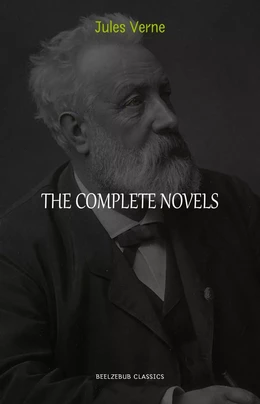 Jules Verne

THE COMPLETE NOVELS

BEELZEBUB CLASSICS